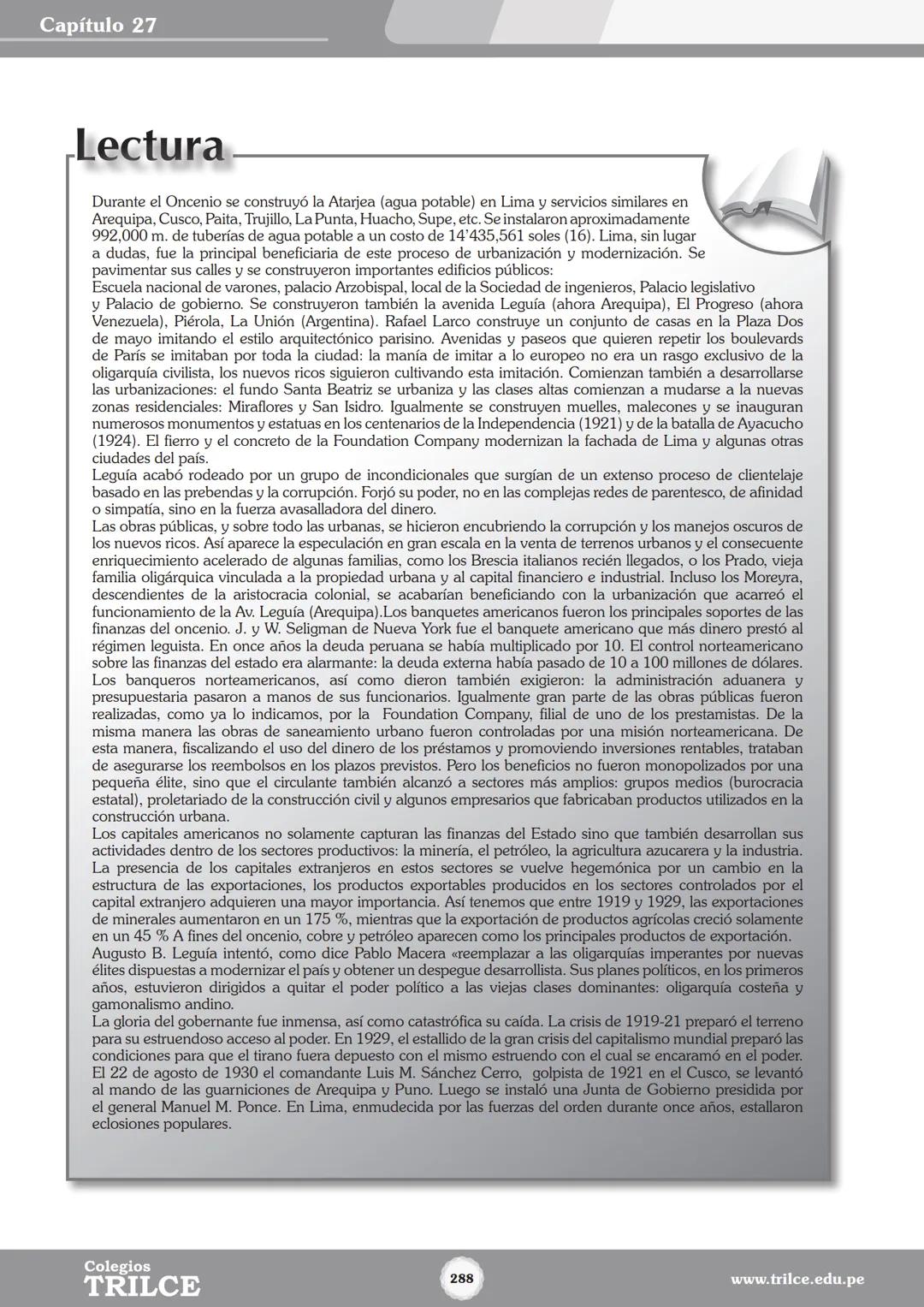 Capítulo 27

Lectura

Durante el Oncenio se construyó la Atarjea (agua potable) en Lima y servicios similares en Arequipa, Cusco, Paita, Trujillo, La Punta, Huacho, Supe, etc. Se instalaron aproximadamente 992,000 m. de tuberías de agua potable a un costo de 14'435,561 soles (16). Lima, sin lugar a dudas, fue la principal beneficiaria de este proceso de urbanización y modernización. Se pavimentar sus calles y se construyeron importantes edificios públicos:
Escuela nacional de varones, palacio Arzobispal, local de la Sociedad de ingenieros, Palacio legislativo y Palacio de gobierno. Se construyeron también la avenida Leguía (ahora Arequipa), El Progreso (ahora Venezuela), Piérola, La Unión (Argentina). Rafael Larco construye un conjunto de casas en la Plaza Dos de mayo imitando el estilo arquitectónico parisino. Avenidas y paseos que quieren repetir los boulevards de París se imitaban por toda la ciudad: la manía de imitar a lo europeo no era un rasgo exclusivo de la oligarquía civilista, los nuevos ricos siguieron cultivando esta imitación. Comienzan también a desarrollarse las urbanizaciones: el fundo Santa Beatriz se urbaniza y las clases altas comienzan a mudarse a la nuevas zonas residenciales: Miraflores y San Isidro. Igualmente se construyen muelles, malecones y se inauguran numerosos monumentos y estatuas en los centenarios de la Independencia (1921) y de la batalla de Ayacucho (1924). El fierro y el concreto de la Foundation Company modernizan la fachada de Lima y algunas otras ciudades del país.
Leguía acabó rodeado por un grupo de incondicionales que surgían de un extenso proceso de clientelaje basado en las prebendas y la corrupción. Forjó su poder, no en las complejas redes de parentesco, de afinidad o simpatía, sino en la fuerza avasalladora del dinero.
Las obras públicas, y sobre todo las urbanas, se hicieron encubriendo la corrupción y los manejos oscuros de los nuevos ricos. Así aparece la especulación en gran escala en la venta de terrenos urbanos y el consecuente enriquecimiento acelerado de algunas familias, como los Brescia italianos recién llegados, o los Prado, vieja familia oligárquica vinculada a la propiedad urbana y al capital financiero e industrial. Incluso los Moreyra, descendientes de la aristocracia colonial, se acabarían beneficiando con la urbanización que acarreó el funcionamiento de la Av. Leguía (Arequipa).Los banquetes americanos fueron los principales soportes de las finanzas del oncenio. J. y W. Seligman de Nueva York fue el banquete americano que más dinero prestó al régimen leguista. En once años la deuda peruana se había multiplicado por 10. El control norteamericano sobre las finanzas del estado era alarmante: la deuda externa había pasado de 10 a 100 millones de dólares. Los banqueros norteamericanos, así como dieron también exigieron: la administración aduanera y presupuestaria pasaron a manos de sus funcionarios. Igualmente gran parte de las obras públicas fueron realizadas, como ya lo indicamos, por la Foundation Company, filial de uno de los prestamistas. De la misma manera las obras de saneamiento urbano fueron controladas por una misión norteamericana. De esta manera, fiscalizando el uso del dinero de los préstamos y promoviendo inversiones rentables, trataban de asegurarse los reembolsos en los plazos previstos. Pero los beneficios no fueron monopolizados por una pequeña élite, sino que el circulante también alcanzó a sectores más amplios: grupos medios (burocracia estatal), proletariado de la construcción civil y algunos empresarios que fabricaban productos utilizados en la construcción urbana.
Los capitales americanos no solamente capturan las finanzas del Estado sino que también desarrollan sus actividades dentro de los sectores productivos: la minería, el petróleo, la agricultura azucarera y la industria. La presencia de los capitales extranjeros en estos sectores se vuelve hegemónica por un cambio en la estructura de las exportaciones, los productos exportables producidos en los sectores controlados por el capital extranjero adquieren una mayor importancia. Así tenemos que entre 1919 y 1929, las exportaciones de minerales aumentaron en un 175 %, mientras que la exportación de productos agrícolas creció solamente en un 45 % A fines del oncenio, cobre y petróleo aparecen como los principales productos de exportación.
Augusto B. Leguía intentó, como dice Pablo Macera «reemplazar a las oligarquías imperantes por nuevas élites dispuestas a modernizar el país y obtener un despegue desarrollista. Sus planes políticos, en los primeros años, estuvieron dirigidos a quitar el poder político a las viejas clases dominantes: oligarquía costeña y gamonalismo andino.
La gloria del gobernante fue inmensa, así como catastrófica su caída. La crisis de 1919-21 preparó el terreno para su estruendoso acceso al poder. En 1929, el estallido de la gran crisis del capitalismo mundial preparó las condiciones para que el tirano fuera depuesto con el mismo estruendo con el cual se encaramó en el poder. El 22 de agosto de 1930 el comandante Luis M. Sánchez Cerro, golpista de 1921 en el Cusco, se levantó al mando de las guarniciones de Arequipa y Puno. Luego se instaló una Junta de Gobierno presidida por el general Manuel M. Ponce. En Lima, enmudecida por las fuerzas del orden durante once años, estallaron eclosiones populares.

Colegios
TRILCE
288
www.trilce.edu.pe